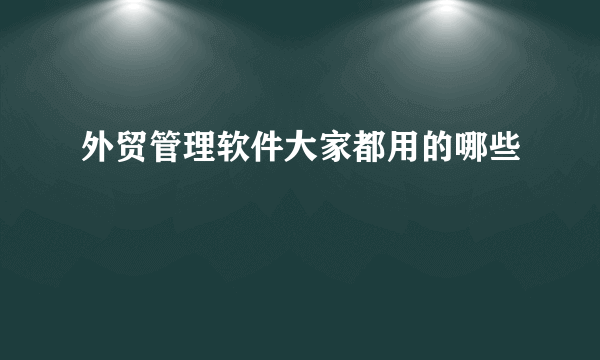 外贸管理软件大家都用的哪些